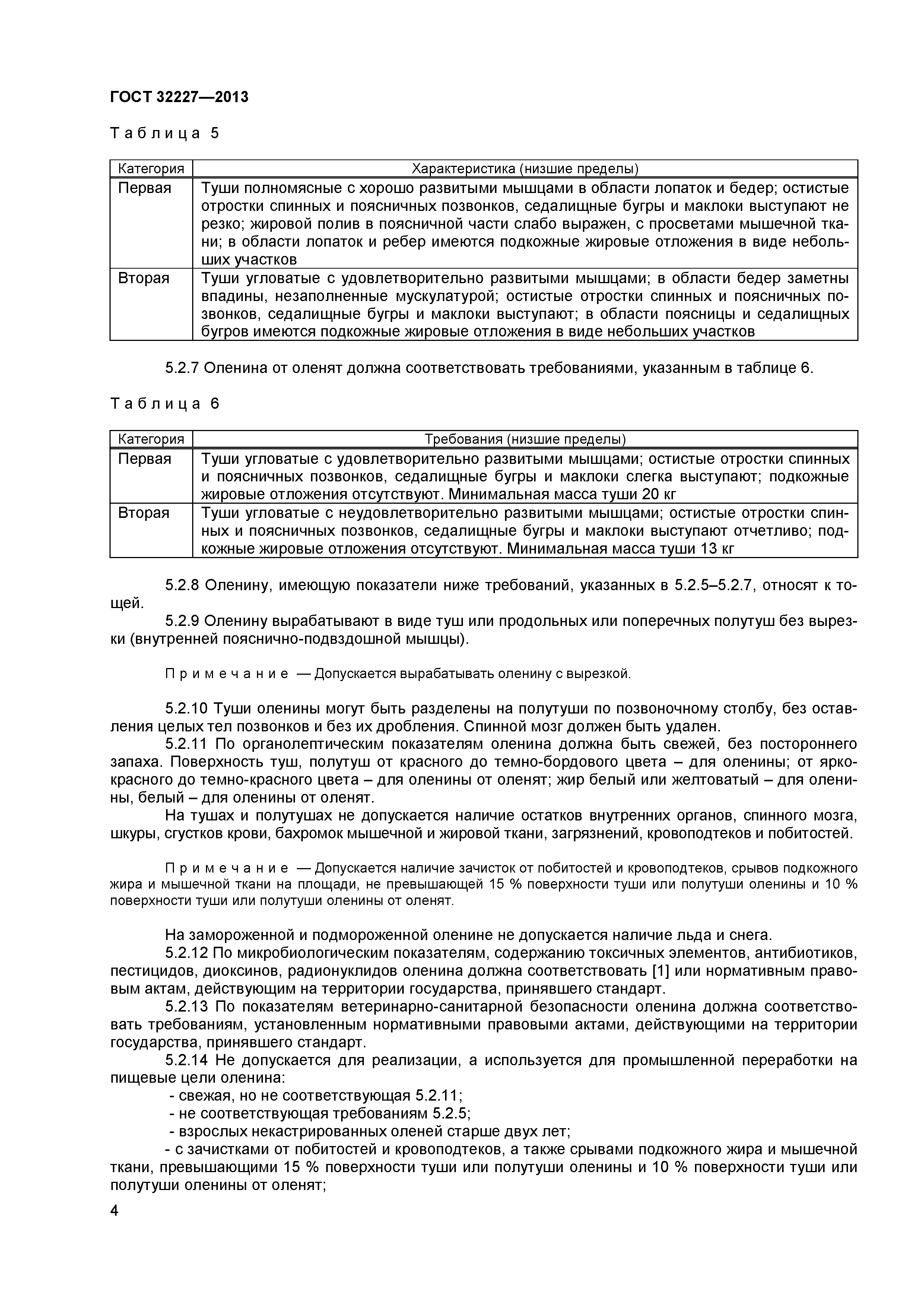 ГОСТ 32227—2013

Таблица 5

| Категория | Характеристика (низшие пределы) |
|---|---|
| Первая | Туши полномясные с хорошо развитыми мышцами в области лопаток и бедер; остистые отростки спинных и поясничных позвонков, седалищные бугры и маклоки выступают не резко; жировой полив в поясничной части слабо выражен, с просветами мышечной ткани; в области лопаток и ребер имеются подкожные жировые отложения в виде небольших участков |
| Вторая | Туши угловатые с удовлетворительно развитыми мышцами; в области бедер заметны впадины, незаполненные мускулатурой; остистые отростки спинных и поясничных позвонков, седалищные бугры и маклоки выступают; в области поясницы и седалищных бугров имеются подкожные жировые отложения в виде небольших участков |

5.2.7 Оленина от оленят должна соответствовать требованиями, указанным в таблице 6.

Таблица 6

| Категория | Требования (низшие пределы) |
|---|---|
| Первая | Туши угловатые с удовлетворительно развитыми мышцами; остистые отростки спинных и поясничных позвонков, седалищные бугры и маклоки слегка выступают; подкожные жировые отложения отсутствуют. Минимальная масса туши 20 кг |
| Вторая | Туши угловатые с неудовлетворительно развитыми мышцами; остистые отростки спинных и поясничных позвонков, седалищные бугры и маклоки выступают отчетливо; подкожные жировые отложения отсутствуют. Минимальная масса туши 13 кг |

5.2.8 Оленину, имеющую показатели ниже требований, указанных в 5.2.5–5.2.7, относят к тощей.

5.2.9 Оленину вырабатывают в виде туш или продольных или поперечных полутуш без вырезки (внутренней пояснично-подвздошной мышцы).

Примечание — Допускается вырабатывать оленину с вырезкой.

5.2.10 Туши оленины могут быть разделены на полутуши по позвоночному столбу, без оставления целых тел позвонков и без их дробления. Спинной мозг должен быть удален.

5.2.11 По органолептическим показателям оленина должна быть свежей, без постороннего запаха. Поверхность туш, полутуш от красного до темно-бордового цвета – для оленины; от ярко-красного до темно-красного цвета – для оленины от оленят; жир белый или желтоватый – для оленины, белый – для оленины от оленят.

На тушах и полутушах не допускается наличие остатков внутренних органов, спинного мозга, шкуры, сгустков крови, бахромок мышечной и жировой ткани, загрязнений, кровоподтеков и побитостей.

Примечание — Допускается наличие зачисток от побитостей и кровоподтеков, срывов подкожного жира и мышечной ткани на площади, не превышающей 15 % поверхности туши или полутуши оленины и 10 % поверхности туши или полутуши оленины от оленят.

На замороженной и подмороженной оленине не допускается наличие льда и снега.

5.2.12 По микробиологическим показателям, содержанию токсичных элементов, антибиотиков, пестицидов, диоксинов, радионуклидов оленина должна соответствовать [1] или нормативным правовым актам, действующим на территории государства, принявшего стандарт.

5.2.13 По показателям ветеринарно-санитарной безопасности оленина должна соответствовать требованиям, установленным нормативными правовыми актами, действующими на территории государства, принявшего стандарт.

5.2.14 Не допускается для реализации, а используется для промышленной переработки на пищевые цели оленина:
- свежая, но не соответствующая 5.2.11;
- не соответствующая требованиям 5.2.5;
- взрослых некастрированных оленей старше двух лет;
- с зачистками от побитостей и кровоподтеков, а также срывами подкожного жира и мышечной ткани, превышающими 15 % поверхности туши или полутуши оленины и 10 % поверхности туши или полутуши оленины от оленят;

4